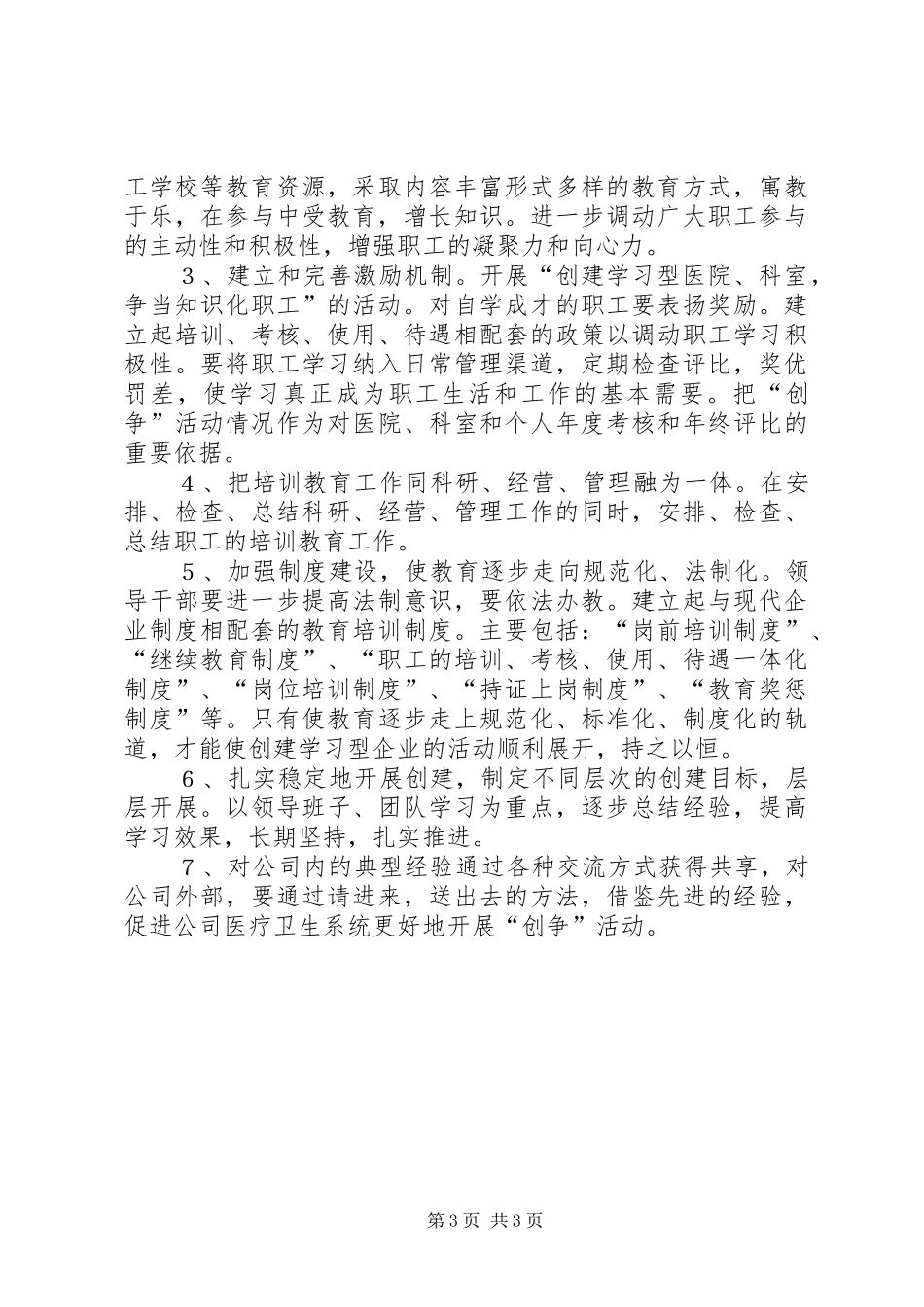 工学校等教育资源，采取内容丰富形式多样的教育方式，寓教于乐，在参与中受教育，增长知识。进一步调动广大职工参与的主动性和积极性，增强职工的凝聚力和向心力。

３、建立和完善激励机制。开展“创建学习型医院、科室，争当知识化职工”的活动。对自学成才的职工要表扬奖励。建立起培训、考核、使用、待遇相配套的政策以调动职工学习积极性。要将职工学习纳入日常管理渠道，定期检查评比，奖优罚差，使学习真正成为职工生活和工作的基本需要。把“创争”活动情况作为对医院、科室和个人年度考核和年终评比的重要依据。

４、把培训教育工作同科研、经营、管理融为一体。在安排、检查、总结科研、经营、管理工作的同时，安排、检查、总结职工的培训教育工作。

５、加强制度建设，使教育逐步走向规范化、法制化。领导干部要进一步提高法制意识，要依法办教。建立起与现代企业制度相配套的教育培训制度。主要包括：“岗前培训制度”、“继续教育制度”、“职工的培训、考核、使用、待遇一体化制度”、“岗位培训制度”、“持证上岗制度”、“教育奖惩制度”等。只有使教育逐步走上规范化、标准化、制度化的轨道，才能使创建学习型企业的活动顺利展开，持之以恒。

６、扎实稳定地开展创建，制定不同层次的创建目标，层层开展。以领导班子、团队学习为重点，逐步总结经验，提高学习效果，长期坚持，扎实推进。

７、对公司内的典型经验通过各种交流方式获得共享，对公司外部，要通过请进来，送出去的方法，借鉴先进的经验，促进公司医疗卫生系统更好地开展“创争”活动。

第3页 共3页